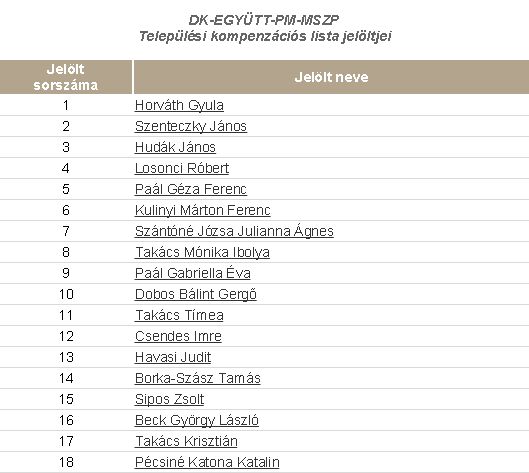 DK-EGYÜTT-PM-MSZP
Települési kompenzációs lista jelöltjei

| Jelölt sorszáma | Jelölt neve |
|---|---|
| 1 | Horváth Gyula |
| 2 | Szenteczky János |
| 3 | Hudák János |
| 4 | Losonci Róbert |
| 5 | Paál Géza Ferenc |
| 6 | Kulinyi Márton Ferenc |
| 7 | Szántóné Józsa Julianna Ágnes |
| 8 | Takács Mónika Ibolya |
| 9 | Paál Gabriella Éva |
| 10 | Dobos Bálint Gergő |
| 11 | Takács Tímea |
| 12 | Csendes Imre |
| 13 | Havasi Judit |
| 14 | Borka-Szász Tamás |
| 15 | Sipos Zsolt |
| 16 | Beck György László |
| 17 | Takács Krisztián |
| 18 | Pécsiné Katona Katalin |